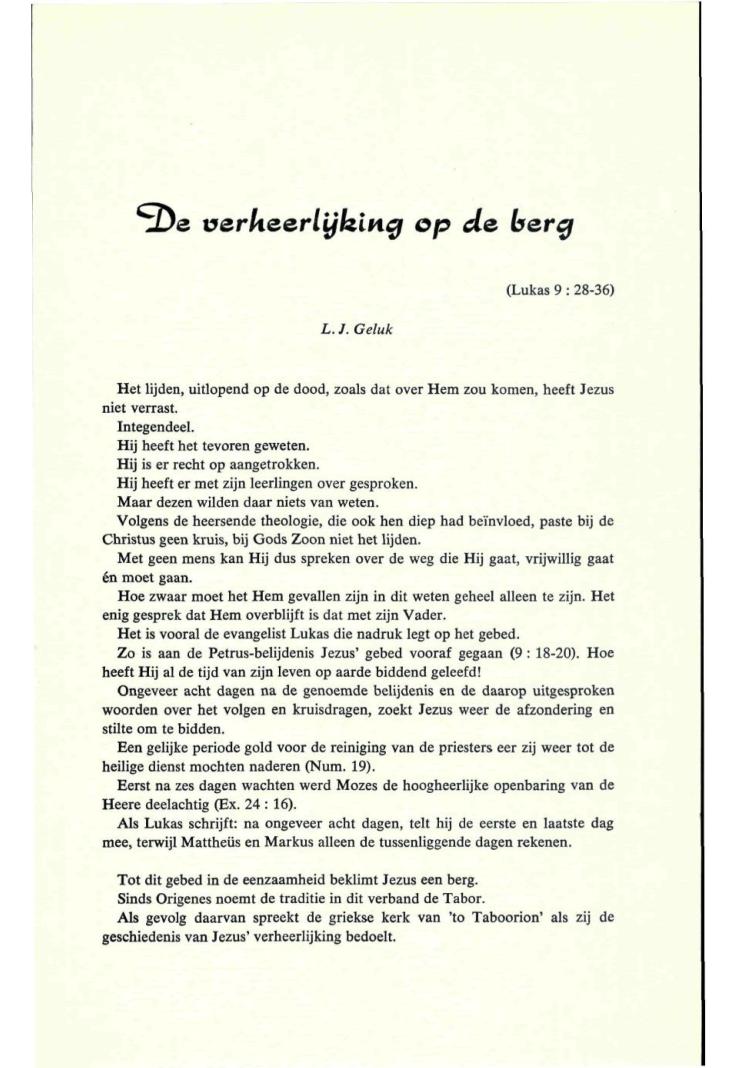 De verheerlijking op de berg

(Lukas 9 : 28-36)

L. J. Geluk

Het lijden, uitlopend op de dood, zoals dat over Hem zou komen, heeft Jezus niet verrast.

Integendeel.

Hij heeft het tevoren geweten.

Hij is er recht op aangetrokken.

Hij heeft er met zijn leerlingen over gesproken.

Maar dezen wilden daar niets van weten.

Volgens de heersende theologie, die ook hen diep had beïnvloed, paste bij de Christus geen kruis, bij Gods Zoon niet het lijden.

Met geen mens kan Hij dus spreken over de weg die Hij gaat, vrijwillig gaat én moet gaan.

Hoe zwaar moet het Hem gevallen zijn in dit weten geheel alleen te zijn. Het enig gesprek dat Hem overblijft is dat met zijn Vader.

Het is vooral de evangelist Lukas die nadruk legt op het gebed.

Zo is aan de Petrus-belijdenis Jezus' gebed vooraf gegaan (9 : 18-20). Hoe heeft Hij al de tijd van zijn leven op aarde biddend geleefd!

Ongeveer acht dagen na de genoemde belijdenis en de daarop uitgesproken woorden over het volgen en kruisdragen, zoekt Jezus weer de afzondering en stilte om te bidden.

Een gelijke periode gold voor de reiniging van de priesters eer zij weer tot de heilige dienst mochten naderen (Num. 19).

Eerst na zes dagen wachten werd Mozes de hoogheerlijke openbaring van de Heere deelachtig (Ex. 24 : 16).

Als Lukas schrijft: na ongeveer acht dagen, telt hij de eerste en laatste dag mee, terwijl Mattheüs en Markus alleen de tussenliggende dagen rekenen.

Tot dit gebed in de eenzaamheid beklimt Jezus een berg.

Sinds Origenes noemt de traditie in dit verband de Tabor.

Als gevolg daarvan spreekt de griekse kerk van 'to Taboorion' als zij de geschiedenis van Jezus' verheerlijking bedoelt.